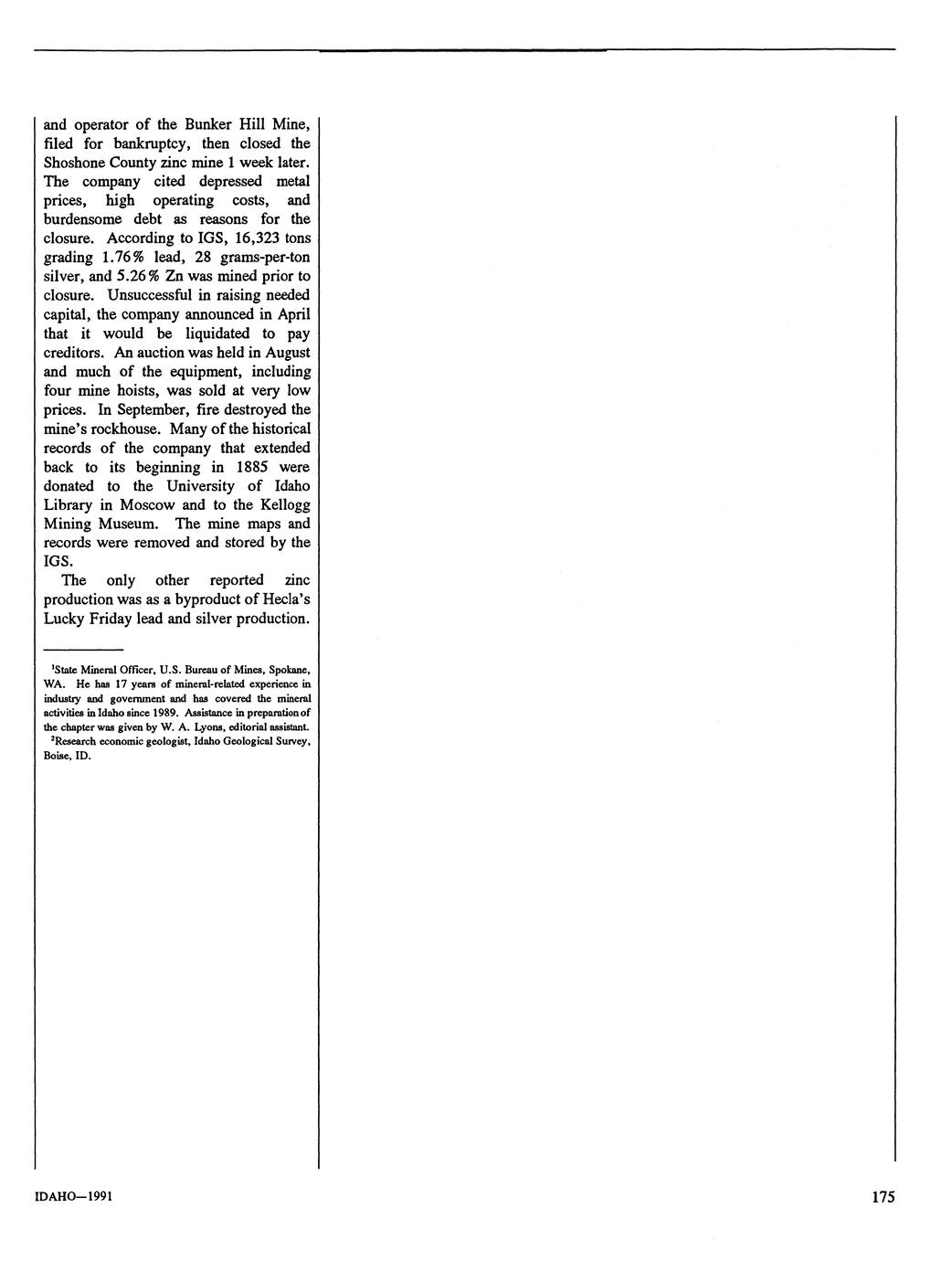 and operator of the Bunker Hill Mine, filed for bankruptcy, then closed the Shoshone County zinc mine 1 week later. The company cited depressed metal prices, high operating costs, and burdensome debt as reasons for the closure. According to IGS, 16,323 tons grading 1.76% lead, 28 grams-per-ton silver, and 5.26% Zn was mined prior to closure. Unsuccessful in raising needed capital, the company announced in April that it would be liquidated to pay creditors. An auction was held in August and much of the equipment, including four mine hoists, was sold at very low prices. In September, fire destroyed the mine's rockhouse. Many of the historical records of the company that extended back to its beginning in 1885 were donated to the University of Idaho Library in Moscow and to the Kellogg Mining Museum. The mine maps and records were removed and stored by the IGS.

The only other reported zinc production was as a byproduct of Hecla's Lucky Friday lead and silver production.

$^1$State Mineral Officer, U.S. Bureau of Mines, Spokane, WA. He has 17 years of mineral-related experience in industry and government and has covered the mineral activities in Idaho since 1989. Assistance in preparation of the chapter was given by W. A. Lyons, editorial assistant.
$^2$Research economic geologist, Idaho Geological Survey, Boise, ID.

IDAHO—1991

175